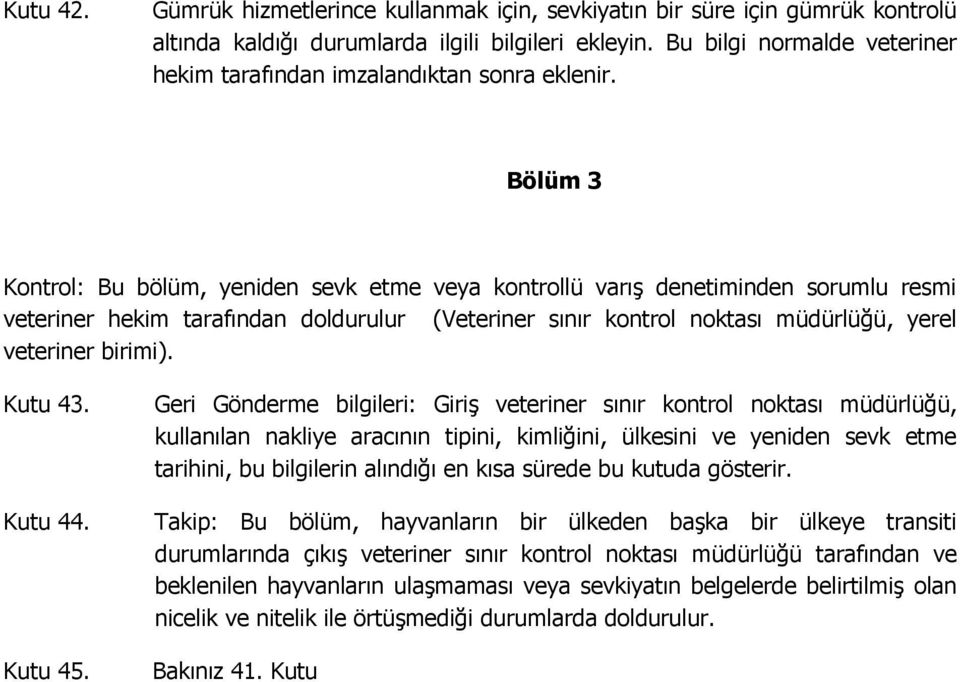 Kutu 42. Gümrük hizmetlerince kullanmak için, sevkiyatın bir süre için gümrük kontrolü altında kaldığı durumlarda ilgili bilgileri ekleyin. Bu bilgi normalde veteriner hekim tarafından imzalandıktan sonra eklenir.

Bölüm 3

Kontrol: Bu bölüm, yeniden sevk etme veya kontrollü varış denetiminden sorumlu resmi veteriner hekim tarafından doldurulur (Veteriner sınır kontrol noktası müdürlüğü, yerel veteriner birimi).

Kutu 43. Geri Gönderme bilgileri: Giriş veteriner sınır kontrol noktası müdürlüğü, kullanılan nakliye aracının tipini, kimliğini, ülkesini ve yeniden sevk etme tarihini, bu bilgilerin alındığı en kısa sürede bu kutuda gösterir.

Kutu 44. Takip: Bu bölüm, hayvanların bir ülkeden başka bir ülkeye transiti durumlarında çıkış veteriner sınır kontrol noktası müdürlüğü tarafından ve beklenilen hayvanların ulaşmaması veya sevkiyatın belgelerde belirtilmiş olan nicelik ve nitelik ile örtüşmediği durumlarda doldurulur.

Kutu 45. Bakınız 41. Kutu